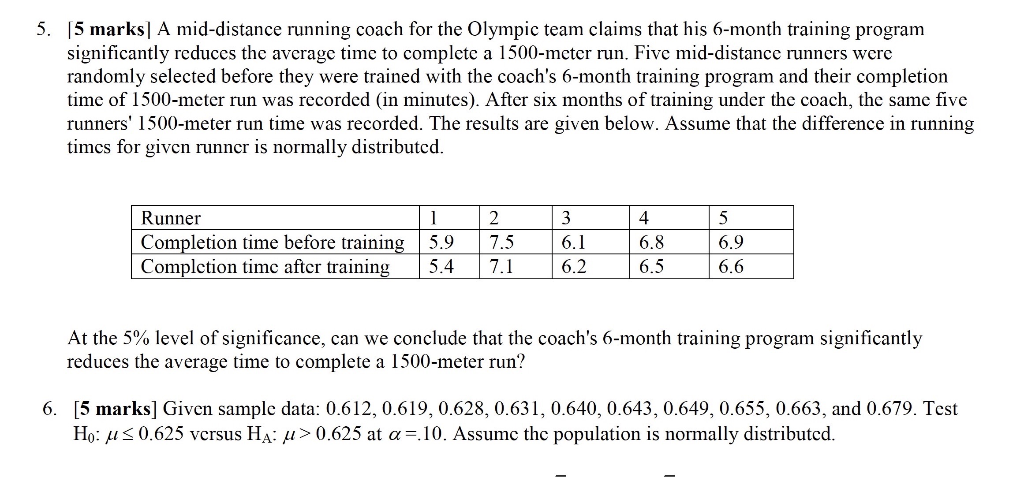 5. [5 marks] A mid-distance running coach for the Olympic team claims that his 6-month training program significantly reduces the average time to complete a 1500-meter run. Five mid-distance runners were randomly selected before they were trained with the coach's 6-month training program and their completion time of 1500-meter run was recorded (in minutes). After six months of training under the coach, the same five runners' 1500-meter run time was recorded. The results are given below. Assume that the difference in running times for given runner is normally distributed.

| Runner | 1 | 2 | 3 | 4 | 5 |
|---|---|---|---|---|---|
| Completion time before training | 5.9 | 7.5 | 6.1 | 6.8 | 6.9 |
| Completion time after training | 5.4 | 7.1 | 6.2 | 6.5 | 6.6 |

At the 5% level of significance, can we conclude that the coach's 6-month training program significantly reduces the average time to complete a 1500-meter run?

6. [5 marks] Given sample data: 0.612, 0.619, 0.628, 0.631, 0.640, 0.643, 0.649, 0.655, 0.663, and 0.679. Test $H_0$: $\mu \leq 0.625$ versus $H_A$: $\mu > 0.625$ at $\alpha = .10$. Assume the population is normally distributed.